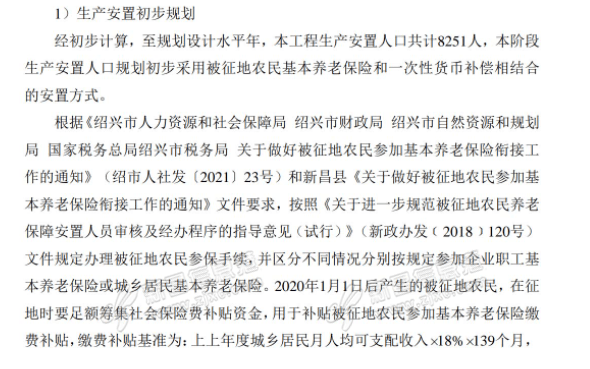 1）生产安置初步规划

经初步计算，至规划设计水平年，本工程生产安置人口共计8251人，本阶段生产安置人口规划初步采用被征地农民基本养老保险和一次性货币补偿相结合的安置方式。

根据《绍兴市人力资源和社会保障局 绍兴市财政局 绍兴市自然资源和规划局 国家税务总局绍兴市税务局 关于做好被征地农民参加基本养老保险衔接工作的通知》（绍市人社发〔2021〕23号）和新昌县《关于做好被征地农民参加基本养老保险衔接工作的通知》文件要求，按照《关于进一步规范被征地农民养老保障安置人员审核及经办程序的指导意见（试行）》（新政办发（2018）120号）文件规定办理被征地农民参保手续，并区分不同情况分别按规定参加企业职工基本养老保险或城乡居民基本养老保险。2020年1月1日后产生的被征地农民，在征地时要足额筹集社会保险费补贴资金，用于补贴被征地农民参加基本养老保险缴费补贴，缴费补贴基准为：上上年度城乡居民月人均可支配收入×18%×139个月，